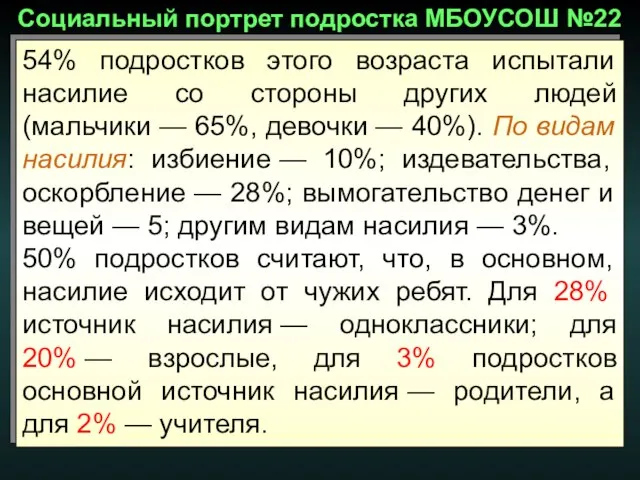 Социальный портрет подростка МБОУСОШ №22

54% подростков этого возраста испытали насилие со стороны других людей (мальчики — 65%, девочки — 40%). По видам насилия: избиение — 10%; издевательства, оскорбление — 28%; вымогательство денег и вещей — 5; другим видам насилия — 3%.
50% подростков считают, что, в основном, насилие исходит от чужих ребят. Для 28% источник насилия — одноклассники; для 20% — взрослые, для 3% подростков основной источник насилия — родители, а для 2% — учителя.